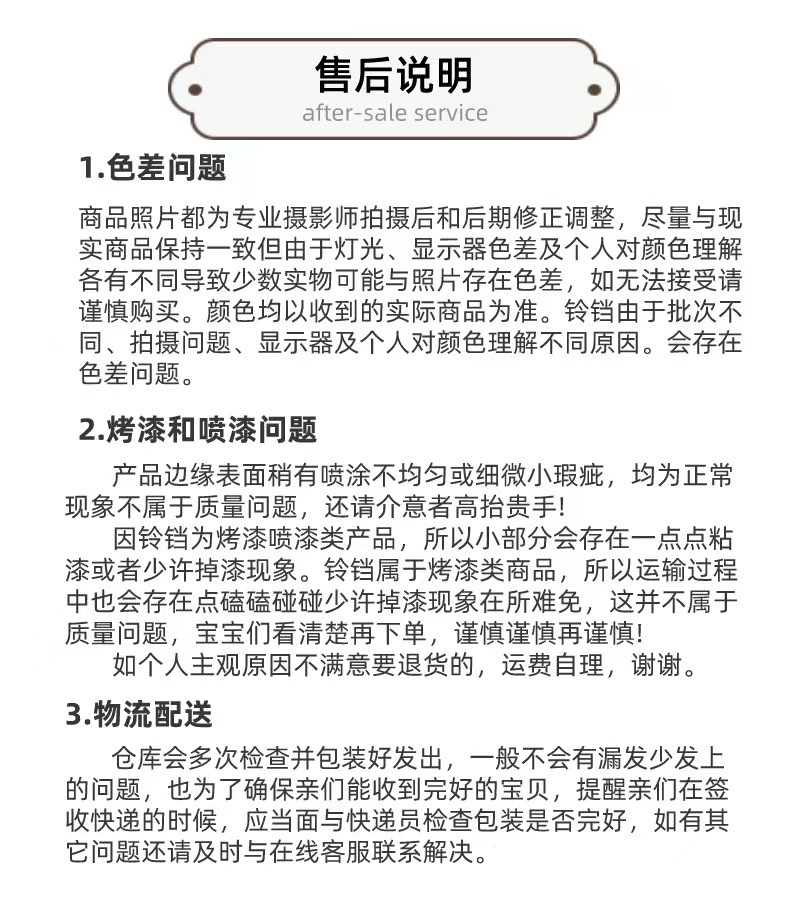 售后说明
after-sale service

1.色差问题

商品照片都为专业摄影师拍摄后和后期修正调整，尽量与现实商品保持一致但由于灯光、显示器色差及个人对颜色理解各有不同导致少数实物可能与照片存在色差，如无法接受请谨慎购买。颜色均以收到的实际商品为准。铃铛由于批次不同、拍摄问题、显示器及个人对颜色理解不同原因。会存在色差问题。

2.烤漆和喷漆问题

产品边缘表面稍有喷涂不均匀或细微小瑕疵，均为正常现象不属于质量问题，还请介意者高抬贵手!

因铃铛为烤漆喷漆类产品，所以小部分会存在一点点粘漆或者少许掉漆现象。铃铛属于烤漆类商品，所以运输过程中也会存在点磕磕碰碰少许掉漆现象在所难免，这并不属于质量问题，宝宝们看清楚再下单，谨慎谨慎再谨慎!

如个人主观原因不满意要退货的，运费自理，谢谢。

3.物流配送

仓库会多次检查并包装好发出，一般不会有漏发少发上的问题，也为了确保亲们能收到完好的宝贝，提醒亲们在签收快递的时候，应当面与快递员检查包装是否完好，如有其它问题还请及时与在线客服联系解决。